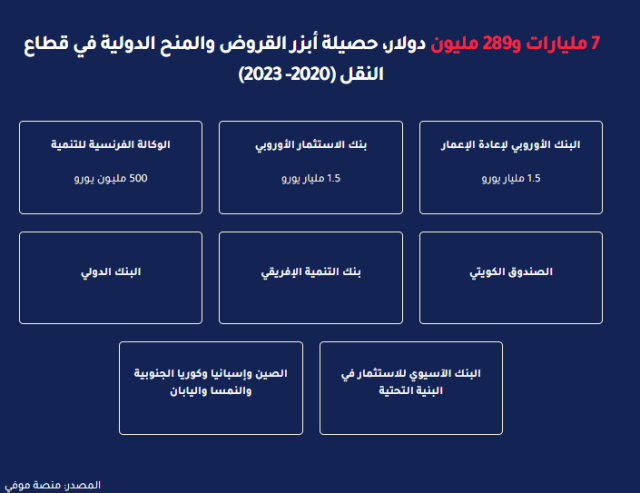 7 مليارات و289 مليون دولار، حصيلة أبزر القروض والمنح الدولية في قطاع النقل (2020- 2023)

البنك الأوروبي لإعادة الإعمار

1.5 مليار يورو

بنك الاستثمار الأوروبي

1.5 مليار يورو

الوكالة الفرنسية للتنمية

500 مليون يورو

الصندوق الكويتي

بنك التنمية الإفريقي

البنك الدولي

البنك الآسيوي للاستثمار في البنية التحتية

الصين وإسبانيا وكوريا الجنوبية والنمسا واليابان

المصدر: منصة موفي